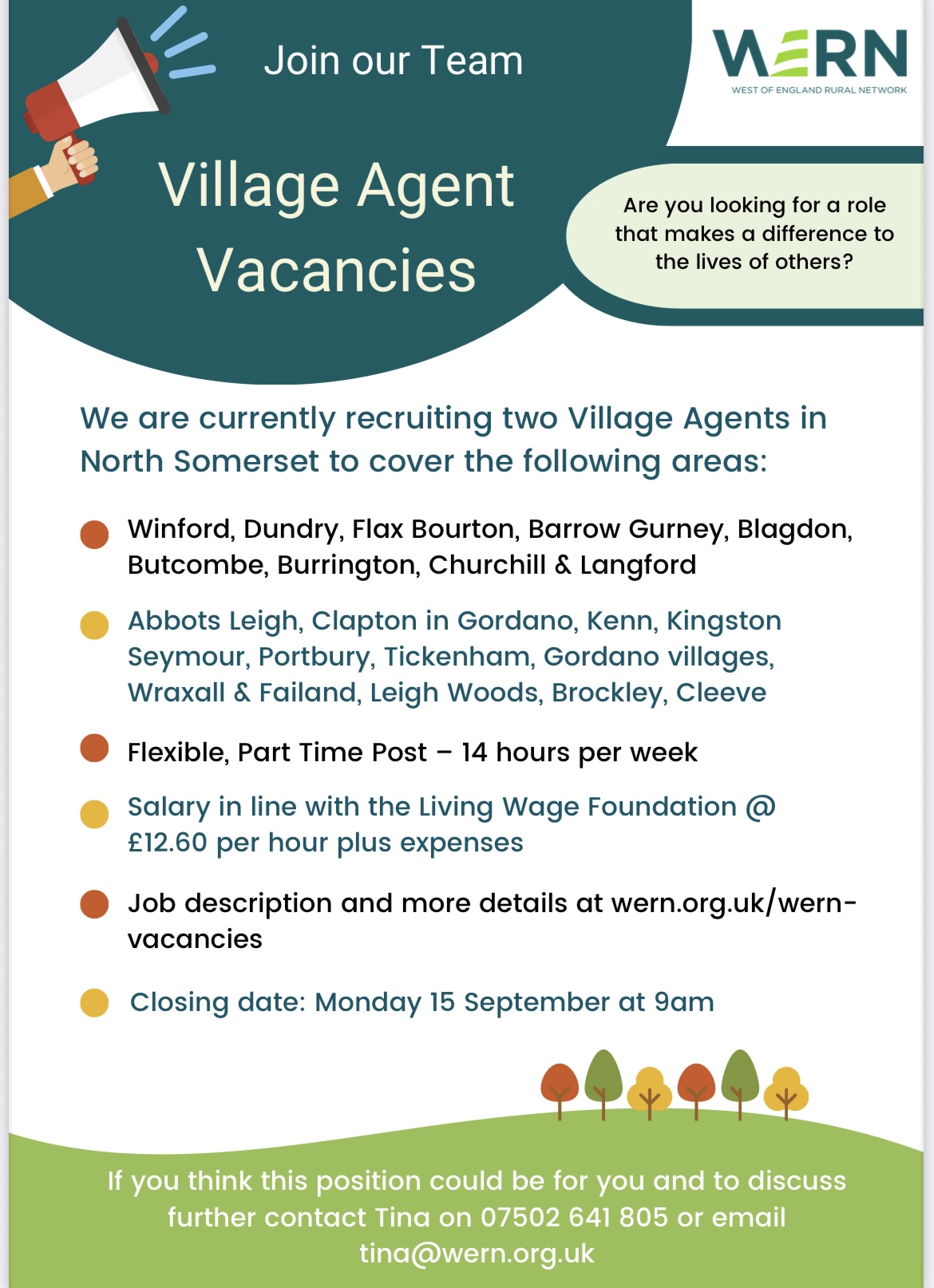 Join our Team

WERN
WEST OF ENGLAND RURAL NETWORK

Village Agent Vacancies

Are you looking for a role that makes a difference to the lives of others?

We are currently recruiting two Village Agents in North Somerset to cover the following areas:

Winford, Dundry, Flax Bourton, Barrow Gurney, Blagdon, Butcombe, Burrington, Churchill & Langford

Abbots Leigh, Clapton in Gordano, Kenn, Kingston Seymour, Portbury, Tickenham, Gordano villages, Wraxall & Failand, Leigh Woods, Brockley, Cleeve

Flexible, Part Time Post – 14 hours per week

Salary in line with the Living Wage Foundation @ £12.60 per hour plus expenses

Job description and more details at wern.org.uk/wern-vacancies

Closing date: Monday 15 September at 9am

If you think this position could be for you and to discuss further contact Tina on 07502 641 805 or email tina@wern.org.uk